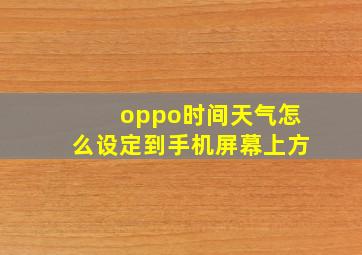 oppo时间天气怎么设定到手机屏幕上方